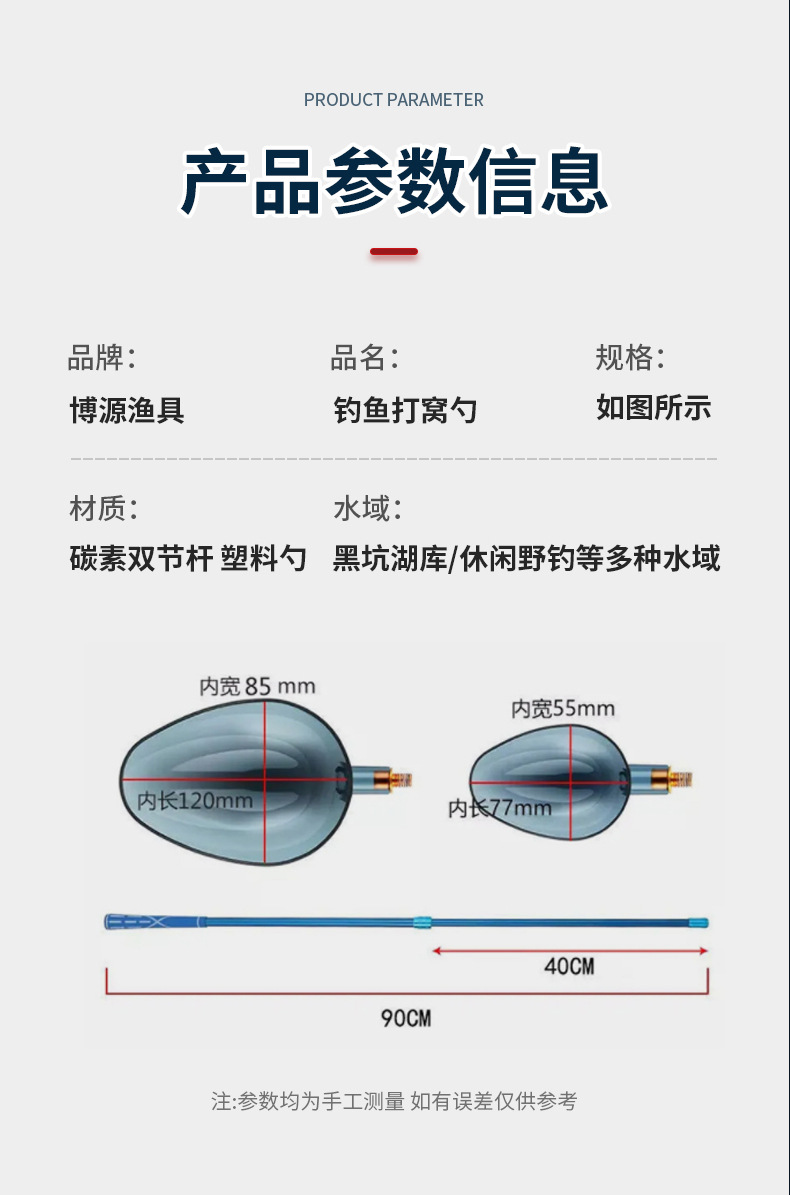 PRODUCT PARAMETER

产品参数信息

品牌：
博源渔具

品名：
钓鱼打窝勺

规格：
如图所示

材质：
碳素双节杆 塑料勺

水域：
黑坑湖库/休闲野钓等多种水域

内宽85 mm

内长120mm

内宽55mm

内长77mm

40CM

90CM

注:参数均为手工测量 如有误差仅供参考